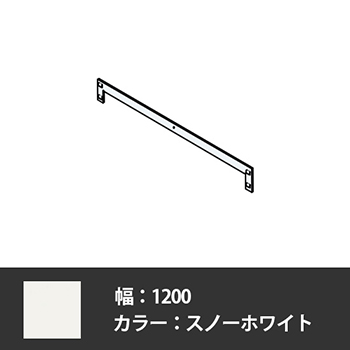 幅：1200
カラー：スノーホワイト